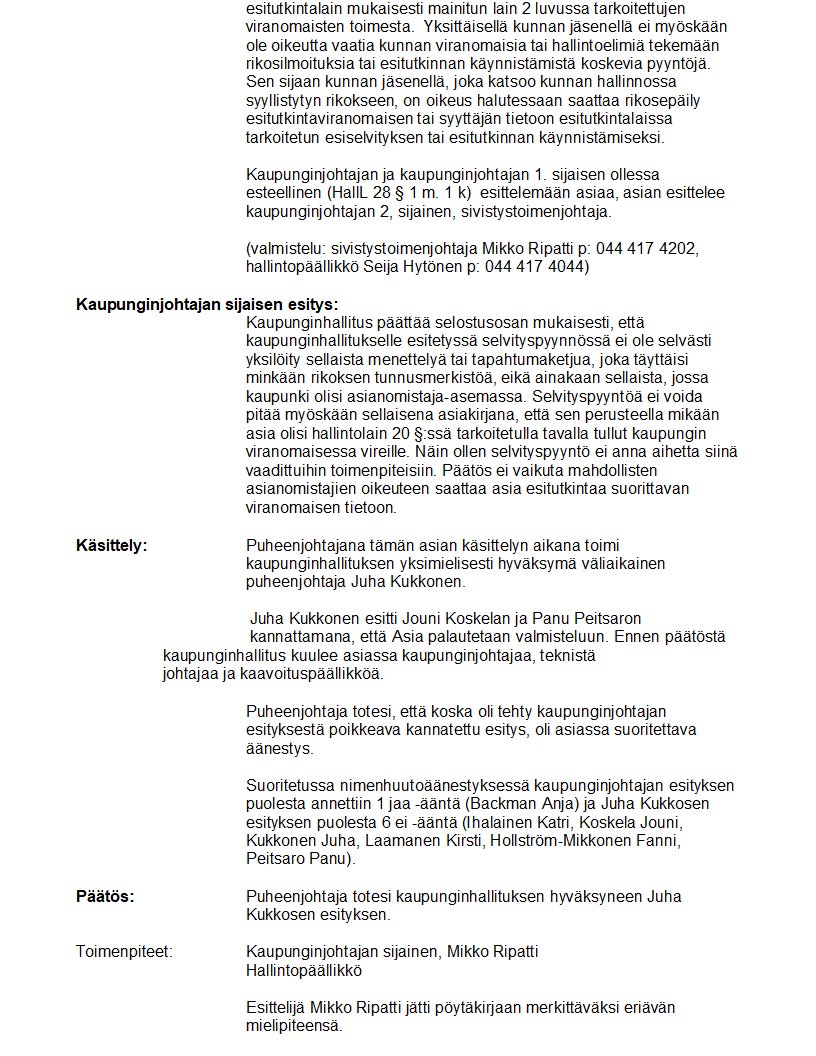 esitutkintalain mukaisesti mainitun lain 2 luvussa tarkoitettujen viranomaisten toimesta. Yksittäisellä kunnan jäsenellä ei myöskään ole oikeutta vaatia kunnan viranomaisia tai hallintoelimiä tekemään rikosilmoituksia tai esitutkinnan käynnistämistä koskevia pyyntöjä. Sen sijaan kunnan jäsenellä, joka katsoo kunnan hallinnossa syyllistytyn rikokseen, on oikeus halutessaan saattaa rikosepäily esitutkintaviranomaisen tai syyttäjän tietoon esitutkintalaissa tarkoitetun esiselvityksen tai esitutkinnan käynnistämiseksi.

Kaupunginjohtajan ja kaupunginjohtajan 1. sijaisen ollessa esteellinen (HallL 28 § 1 m. 1 k) esittelemään asiaa, asian esittelee kaupunginjohtajan 2, sijainen, sivistystoimenjohtaja.

(valmistelu: sivistystoimenjohtaja Mikko Ripatti p: 044 417 4202, hallintopäällikkö Seija Hytönen p: 044 417 4044)

Kaupunginjohtajan sijaisen esitys:
Kaupunginhallitus päättää selostusosan mukaisesti, että kaupunginhallitukselle esitetyssä selvityspyynnössä ei ole selvästi yksilöity sellaista menettelyä tai tapahtumaketjua, joka täyttäisi minkään rikoksen tunnusmerkistöä, eikä ainakaan sellaista, jossa kaupunki olisi asianomistaja-asemassa. Selvityspyyntöä ei voida pitää myöskään sellaisena asiakirjana, että sen perusteella mikään asia olisi hallintolain 20 §:ssä tarkoitetulla tavalla tullut kaupungin viranomaisessa vireille. Näin ollen selvityspyyntö ei anna aihetta siinä vaadittuihin toimenpiteisiin. Päätös ei vaikuta mahdollisten asianomistajien oikeuteen saattaa asia esitutkintaa suorittavan viranomaisen tietoon.

Käsittely: Puheenjohtajana tämän asian käsittelyn aikana toimi kaupunginhallituksen yksimielisesti hyväksymä väliaikainen puheenjohtaja Juha Kukkonen.

Juha Kukkonen esitti Jouni Koskelan ja Panu Peitsaron kannattamana, että Asia palautetaan valmisteluun. Ennen päätöstä kaupunginhallitus kuulee asiassa kaupunginjohtajaa, teknistä johtajaa ja kaavoituspäällikköä.

Puheenjohtaja totesi, että koska oli tehty kaupunginjohtajan esityksestä poikkeava kannatettu esitys, oli asiassa suoritettava äänestys.

Suoritetussa nimenhuutoäänestyksessä kaupunginjohtajan esityksen puolesta annettiin 1 jaa -ääntä (Backman Anja) ja Juha Kukkosen esityksen puolesta 6 ei -ääntä (Ihalainen Katri, Koskela Jouni, Kukkonen Juha, Laamanen Kirsti, Hollström-Mikkonen Fanni, Peitsaro Panu).

Päätös: Puheenjohtaja totesi kaupunginhallituksen hyväksyneen Juha Kukkosen esityksen.

Toimenpiteet: Kaupunginjohtajan sijainen, Mikko Ripatti
Hallintopäällikkö

Esittelijä Mikko Ripatti jätti pöytäkirjaan merkittäväksi eriävän mielipiteensä.